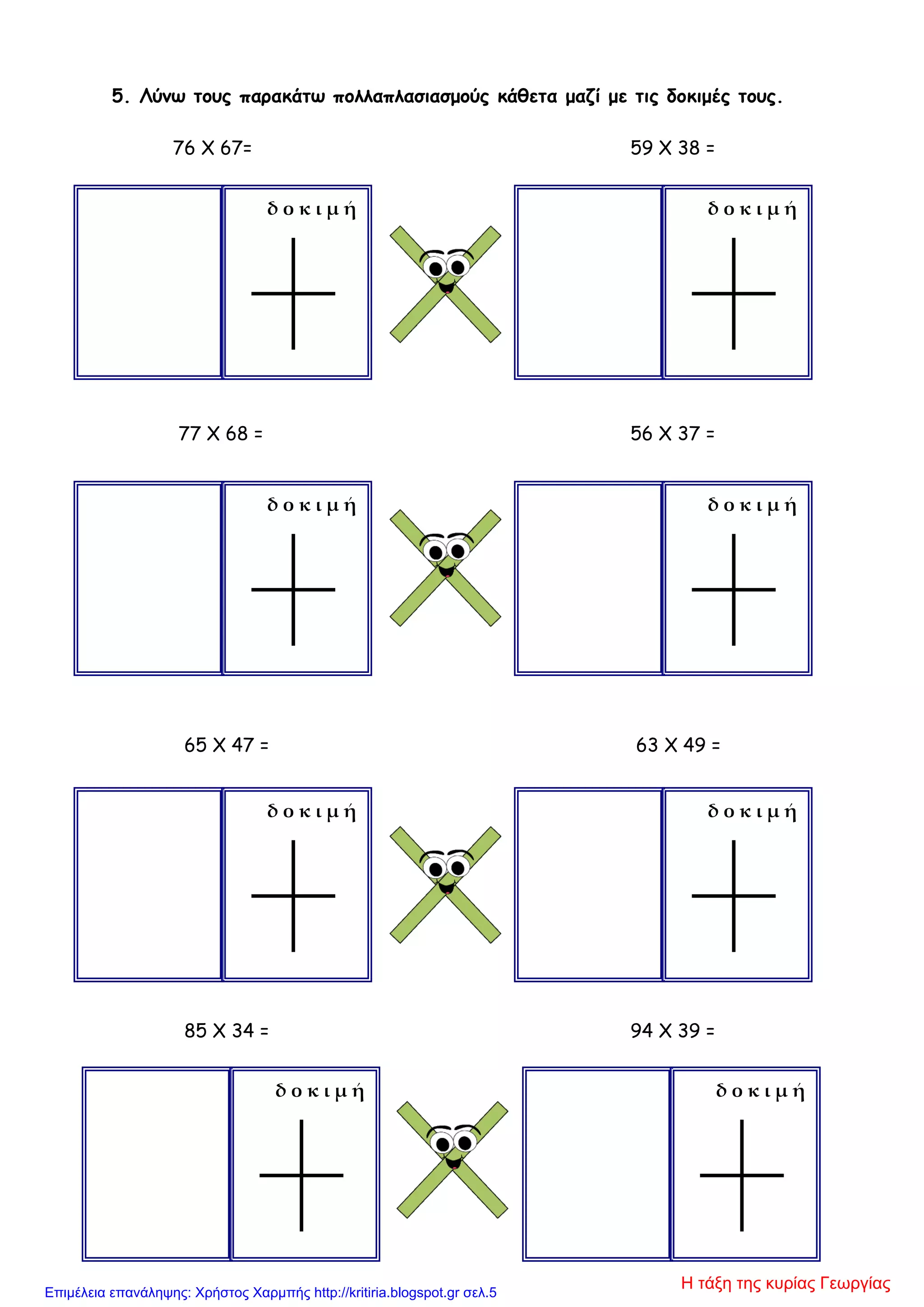 5. Λύνω τους παρακάτω πολλαπλασιασμούς κάθετα μαζί με τις δοκιμές τους.

76 X 67=

δοκιμή

59 X 38 =

δοκιμή

77 X 68 =

δοκιμή

56 X 37 =

δοκιμή

65 X 47 =

δοκιμή

63 X 49 =

δοκιμή

85 X 34 =

δοκιμή

94 X 39 =

δοκιμή

Επιμέλεια επανάληψης: Χρήστος Χαρμπής http://kritiria.blogspot.gr σελ.5

Η τάξη της κυρίας Γεωργίας